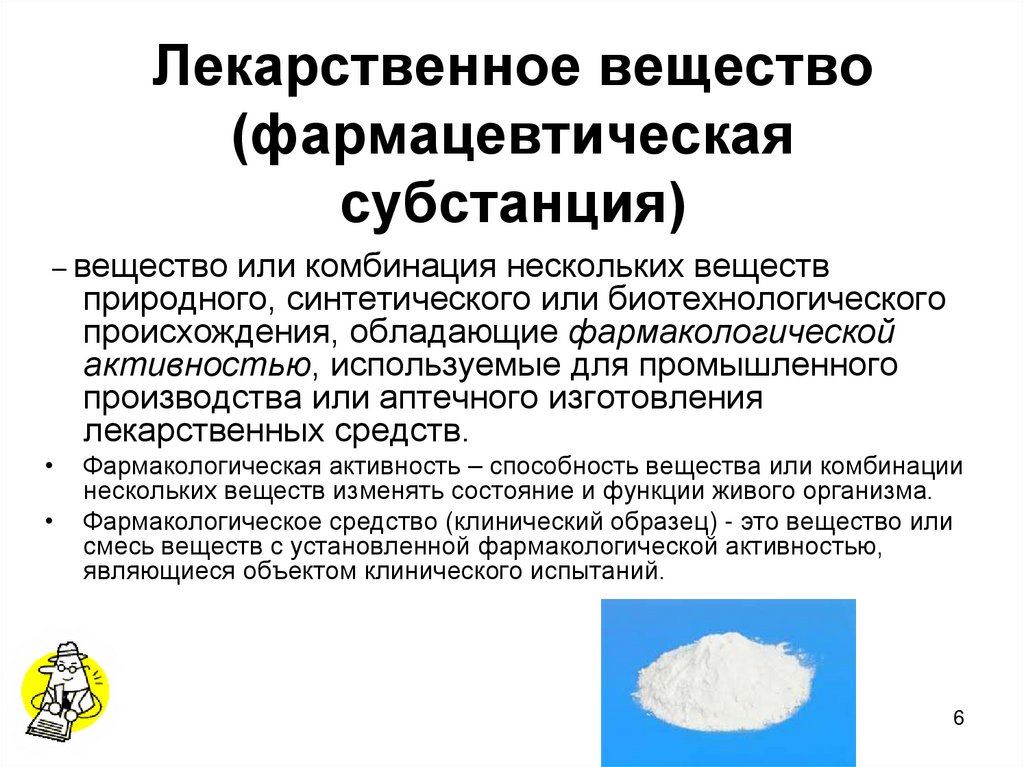 Лекарственное вещество (фармацевтическая субстанция)

– вещество или комбинация нескольких веществ природного, синтетического или биотехнологического происхождения, обладающие фармакологической активностью, используемые для промышленного производства или аптечного изготовления лекарственных средств.

• Фармакологическая активность – способность вещества или комбинации нескольких веществ изменять состояние и функции живого организма.

• Фармакологическое средство (клинический образец) - это вещество или смесь веществ с установленной фармакологической активностью, являющиеся объектом клинического испытаний.

6